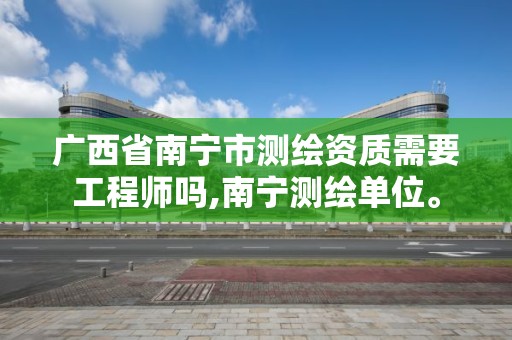 广西省南宁市测绘资质需要工程师吗,南宁测绘单位。